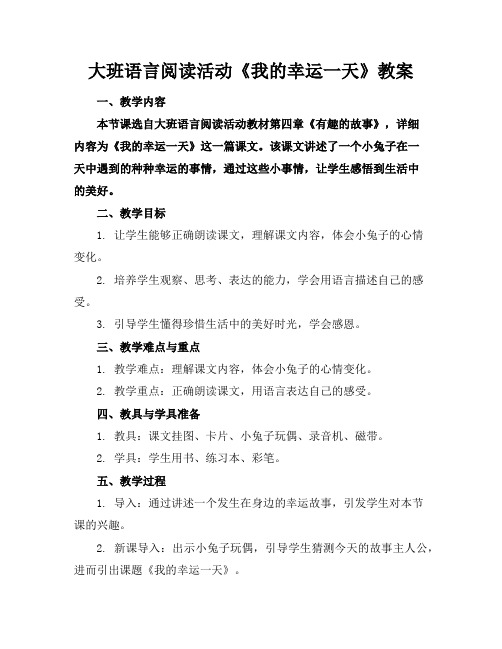 大班语言阅读活动《我的幸运一天》教案

一、教学内容

本节课选自大班语言阅读活动教材第四章《有趣的故事》，详细内容为《我的幸运一天》这一篇课文。该课文讲述了一个小兔子在一天中遇到的种种幸运的事情，通过这些小事情，让学生感悟到生活中的美好。

二、教学目标

1. 让学生能够正确朗读课文，理解课文内容，体会小兔子的心情变化。

2. 培养学生观察、思考、表达的能力，学会用语言描述自己的感受。

3. 引导学生懂得珍惜生活中的美好时光，学会感恩。

三、教学难点与重点

1. 教学难点：理解课文内容，体会小兔子的心情变化。

2. 教学重点：正确朗读课文，用语言表达自己的感受。

四、教具与学具准备

1. 教具：课文挂图、卡片、小兔子玩偶、录音机、磁带。

2. 学具：学生用书、练习本、彩笔。

五、教学过程

1. 导入：通过讲述一个发生在身边的幸运故事，引发学生对本节课的兴趣。

2. 新课导入：出示小兔子玩偶，引导学生猜测今天的故事主人公，进而引出课题《我的幸运一天》。